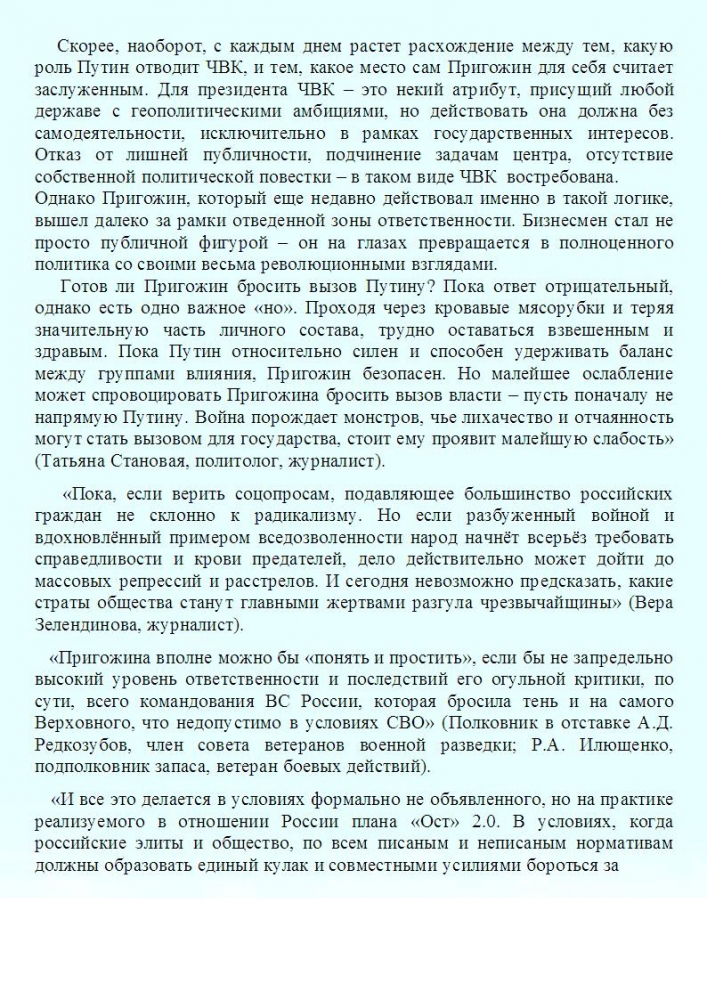 Скорее, наоборот, с каждым днем растет расхождение между тем, какую роль Путин отводит ЧВК, и тем, какое место сам Пригожин для себя считает заслуженным. Для президента ЧВК – это некий атрибут, присущий любой державе с геополитическими амбициями, но действовать она должна без самодеятельности, исключительно в рамках государственных интересов. Отказ от лишней публичности, подчинение задачам центра, отсутствие собственной политической повестки – в таком виде ЧВК востребована.
Однако Пригожин, который еще недавно действовал именно в такой логике, вышел далеко за рамки отведенной зоны ответственности. Бизнесмен стал не просто публичной фигурой – он на глазах превращается в полноценного политика со своими весьма революционными взглядами.

Готов ли Пригожин бросить вызов Путину? Пока ответ отрицательный, однако есть одно важное «но». Проходя через кровавые мясорубки и теряя значительную часть личного состава, трудно оставаться взвешенным и здравым. Пока Путин относительно силен и способен удерживать баланс между группами влияния, Пригожин безопасен. Но малейшее ослабление может спровоцировать Пригожина бросить вызов власти – пусть поначалу не напрямую Путину. Война порождает монстров, чье лихачество и отчаянность могут стать вызовом для государства, стоит ему проявит малейшую слабость» (Татьяна Становая, политолог, журналист).

«Пока, если верить соцопросам, подавляющее большинство российских граждан не склонно к радикализму. Но если разбуженный войной и вдохновлённый примером вседозволенности народ начнёт всерьёз требовать справедливости и крови предателей, дело действительно может дойти до массовых репрессий и расстрелов. И сегодня невозможно предсказать, какие страты общества станут главными жертвами разгула чрезвычайщины» (Вера Зелендинова, журналист).

«Пригожина вполне можно бы «понять и простить», если бы не запредельно высокий уровень ответственности и последствий его огульной критики, по сути, всего командования ВС России, которая бросила тень и на самого Верховного, что недопустимо в условиях СВО» (Полковник в отставке А.Д. Редкозубов, член совета ветеранов военной разведки; Р.А. Илющенко, подполковник запаса, ветеран боевых действий).

«И все это делается в условиях формально не объявленного, но на практике реализуемого в отношении России плана «Ост» 2.0. В условиях, когда российские элиты и общество, по всем писаным и неписаным нормативам должны образовать единый кулак и совместными усилиями бороться за